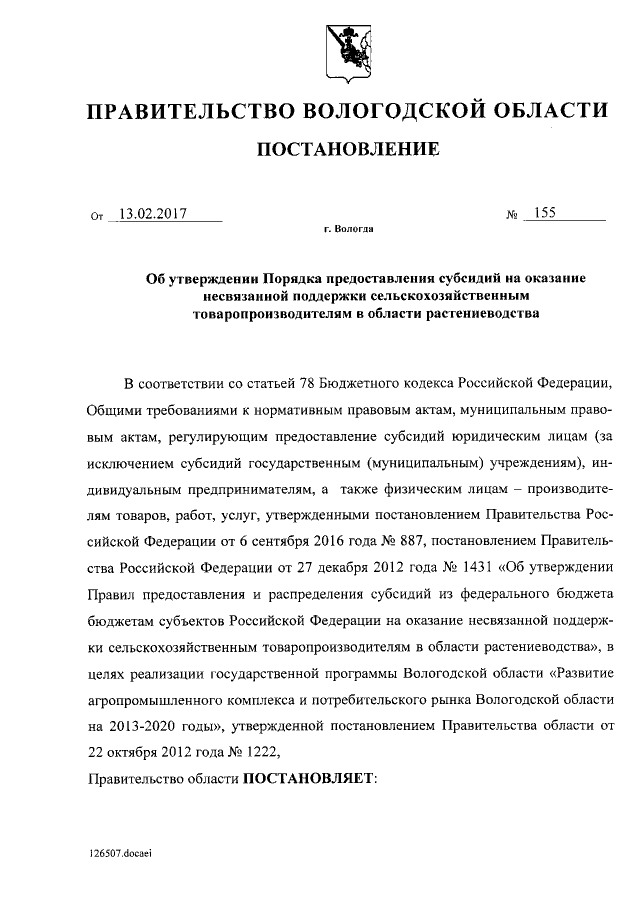 ПРАВИТЕЛЬСТВО ВОЛОГОДСКОЙ ОБЛАСТИ

ПОСТАНОВЛЕНИЕ

От 13.02.2017 № 155

г. Вологда

Об утверждении Порядка предоставления субсидий на оказание несвязанной поддержки сельскохозяйственным товаропроизводителям в области растениеводства

В соответствии со статьей 78 Бюджетного кодекса Российской Федерации, Общими требованиями к нормативным правовым актам, муниципальным правовым актам, регулирующим предоставление субсидий юридическим лицам (за исключением субсидий государственным (муниципальным) учреждениям), индивидуальным предпринимателям, а также физическим лицам – производителям товаров, работ, услуг, утвержденными постановлением Правительства Российской Федерации от 6 сентября 2016 года № 887, постановлением Правительства Российской Федерации от 27 декабря 2012 года № 1431 «Об утверждении Правил предоставления и распределения субсидий из федерального бюджета бюджетам субъектов Российской Федерации на оказание несвязанной поддержки сельскохозяйственным товаропроизводителям в области растениеводства», в целях реализации государственной программы Вологодской области «Развитие агропромышленного комплекса и потребительского рынка Вологодской области на 2013-2020 годы», утвержденной постановлением Правительства области от 22 октября 2012 года № 1222,

Правительство области ПОСТАНОВЛЯЕТ:

126507.docaei